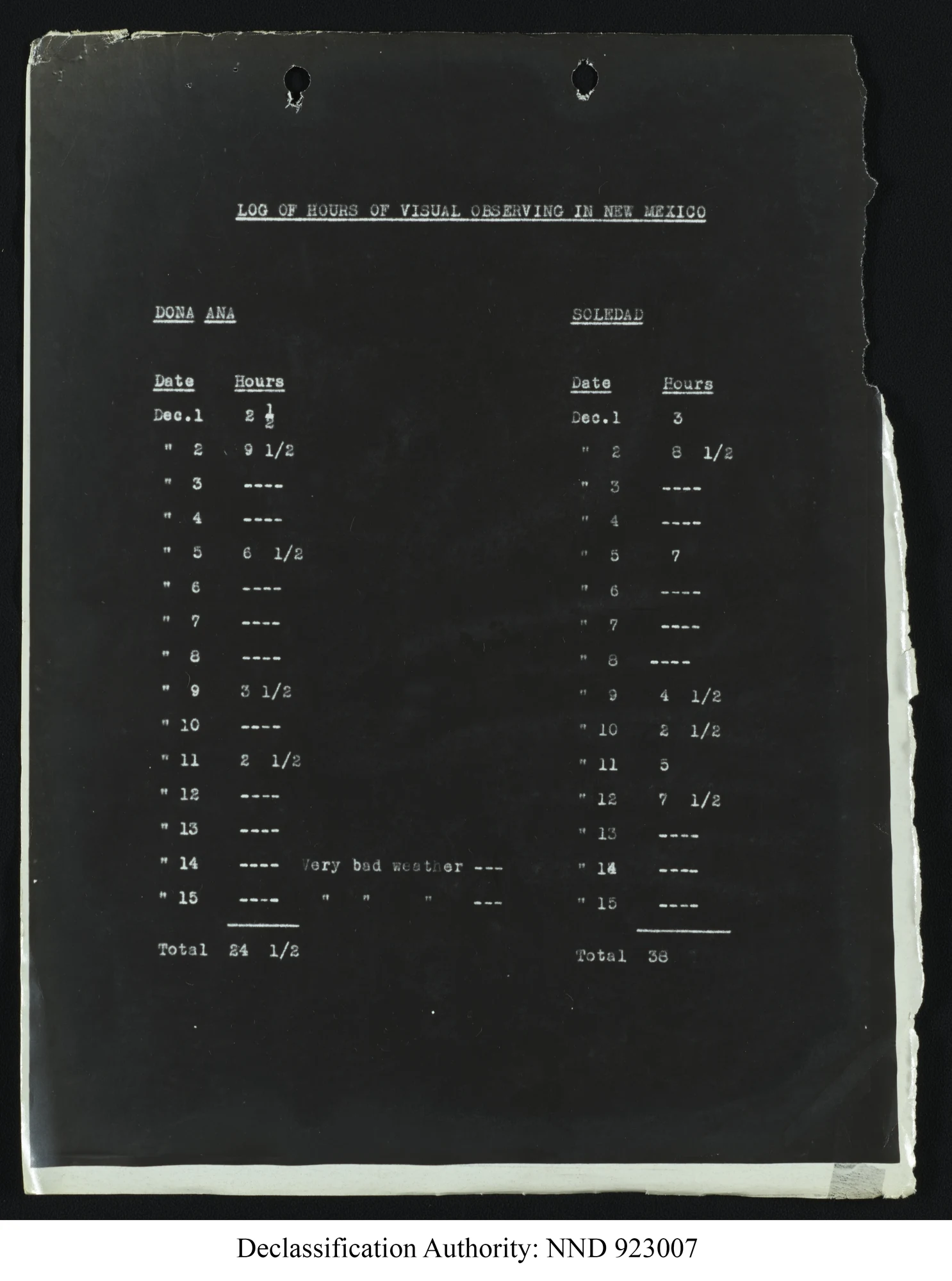 LOG OF HOURS OF VISUAL OBSERVING IN NEW MEXICO

DONA ANA

| Date | Hours | |
|---|---|---|
| Dec.1 | 2 $\frac{1}{2}$ | |
| " 2 | 9 1/2 | |
| " 3 | ---- | |
| " 4 | ---- | |
| " 5 | 6 1/2 | |
| " 6 | ---- | |
| " 7 | ---- | |
| " 8 | ---- | |
| " 9 | 3 1/2 | |
| " 10 | ---- | |
| " 11 | 2 1/2 | |
| " 12 | ---- | |
| " 13 | ---- | |
| " 14 | ---- | Very bad weather --- |
| " 15 | ---- | " " " --- |
| Total | 24 1/2 | |

SOLEDAD

| Date | Hours |
|---|---|
| Dec.1 | 3 |
| " 2 | 8 1/2 |
| " 3 | ---- |
| " 4 | ---- |
| " 5 | 7 |
| " 6 | ---- |
| " 7 | ---- |
| " 8 | ---- |
| " 9 | 4 1/2 |
| " 10 | 2 1/2 |
| " 11 | 5 |
| " 12 | 7 1/2 |
| " 13 | ---- |
| " 14 | ---- |
| " 15 | ---- |
| Total | 38 |

Declassification Authority: NND 923007